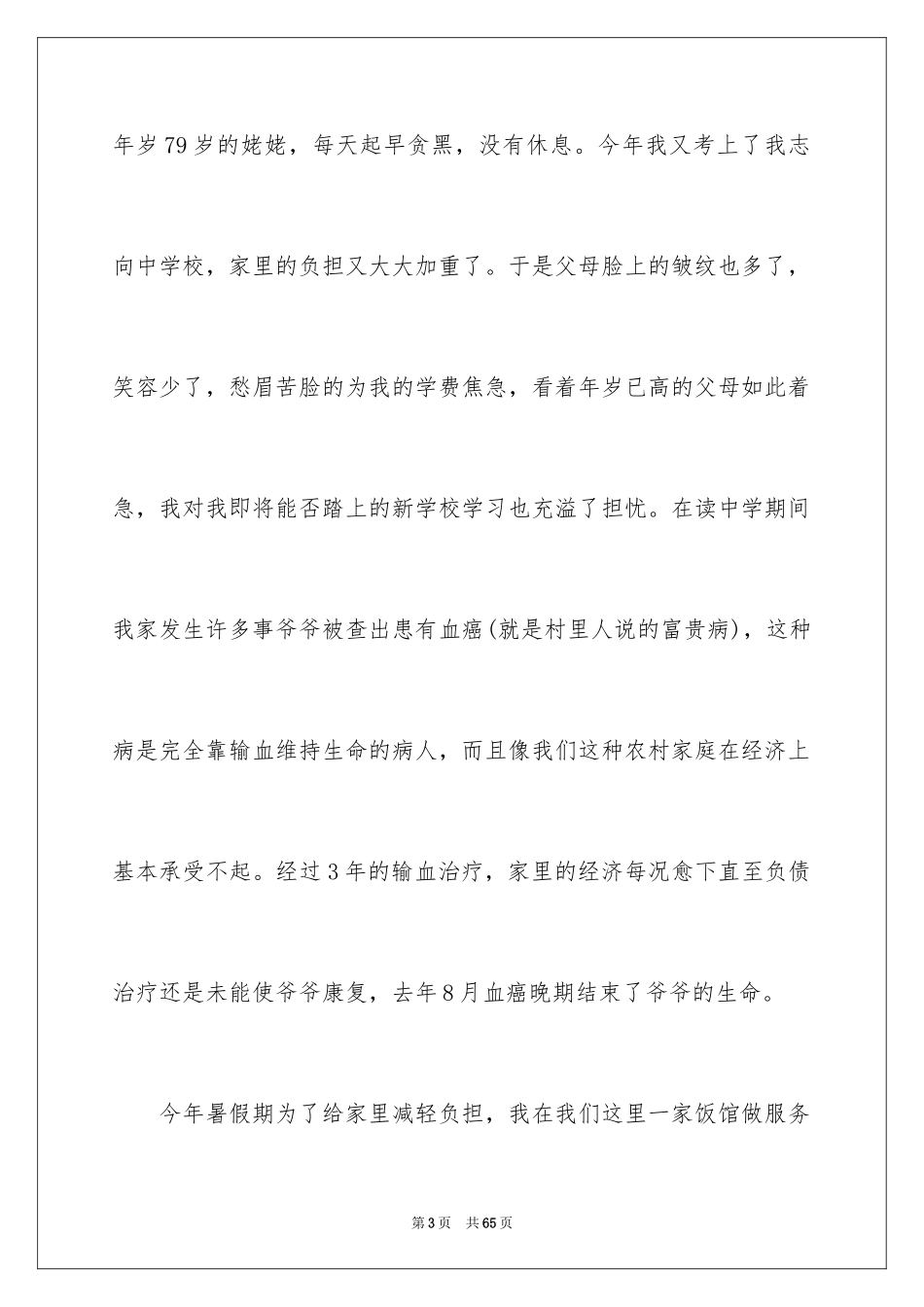 年岁79岁的姥姥，每天起早贪黑，没有休息。今年我又考上了我志向中学校，家里的负担又大大加重了。于是父母脸上的皱纹也多了，笑容少了，愁眉苦脸的为我的学费焦急，看着年岁已高的父母如此着急，我对我即将能否踏上的新学校学习也充溢了担忧。在读中学期间我家发生许多事爷爷被查出患有血癌(就是村里人说的富贵病)，这种病是完全靠输血维持生命的病人，而且像我们这种农村家庭在经济上基本承受不起。经过3年的输血治疗，家里的经济每况愈下直至负债治疗还是未能使爷爷康复，去年8月血癌晚期结束了爷爷的生命。

今年暑假期为了给家里减轻负担，我在我们这里一家饭馆做服务

第3页　共65页